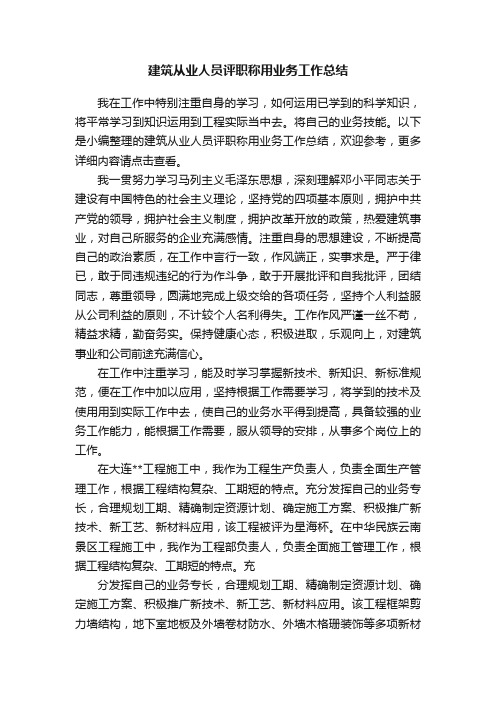 建筑从业人员评职称用业务工作总结

我在工作中特别注重自身的学习，如何运用已学到的科学知识，将平常学习到知识运用到工程实际当中去。将自己的业务技能。以下是小编整理的建筑从业人员评职称用业务工作总结，欢迎参考，更多详细内容请点击查看。

我一贯努力学习马列主义毛泽东思想，深刻理解邓小平同志关于建设有中国特色的社会主义理论，坚持党的四项基本原则，拥护中共产党的领导，拥护社会主义制度，拥护改革开放的政策，热爱建筑事业，对自己所服务的企业充满感情。注重自身的思想建设，不断提高自己的政治素质，在工作中言行一致，作风端正，实事求是。严于律已，敢于同违规违纪的行为作斗争，敢于开展批评和自我批评，团结同志，尊重领导，圆满地完成上级交给的各项任务，坚持个人利益服从公司利益的原则，不计较个人名利得失。工作作风严谨一丝不苟，精益求精，勤奋务实。保持健康心态，积极进取，乐观向上，对建筑事业和公司前途充满信心。

在工作中注重学习，能及时学习掌握新技术、新知识、新标准规范，便在工作中加以应用，坚持根据工作需要学习，将学到的技术及使用用到实际工作中去，使自己的业务水平得到提高，具备较强的业务工作能力，能根据工作需要，服从领导的安排，从事多个岗位上的工作。

在大连**工程施工中，我作为工程生产负责人，负责全面生产管理工作，根据工程结构复杂、工期短的特点。充分发挥自己的业务专长，合理规划工期、精确制定资源计划、确定施工方案、积极推广新技术、新工艺、新材料应用，该工程被评为星海杯。在中华民族云南景区工程施工中，我作为工程部负责人，负责全面施工管理工作，根据工程结构复杂、工期短的特点。充

分发挥自己的业务专长，合理规划工期、精确制定资源计划、确定施工方案、积极推广新技术、新工艺、新材料应用。该工程框架剪力墙结构，地下室地板及外墙卷材防水、外墙木格珊装饰等多项新材